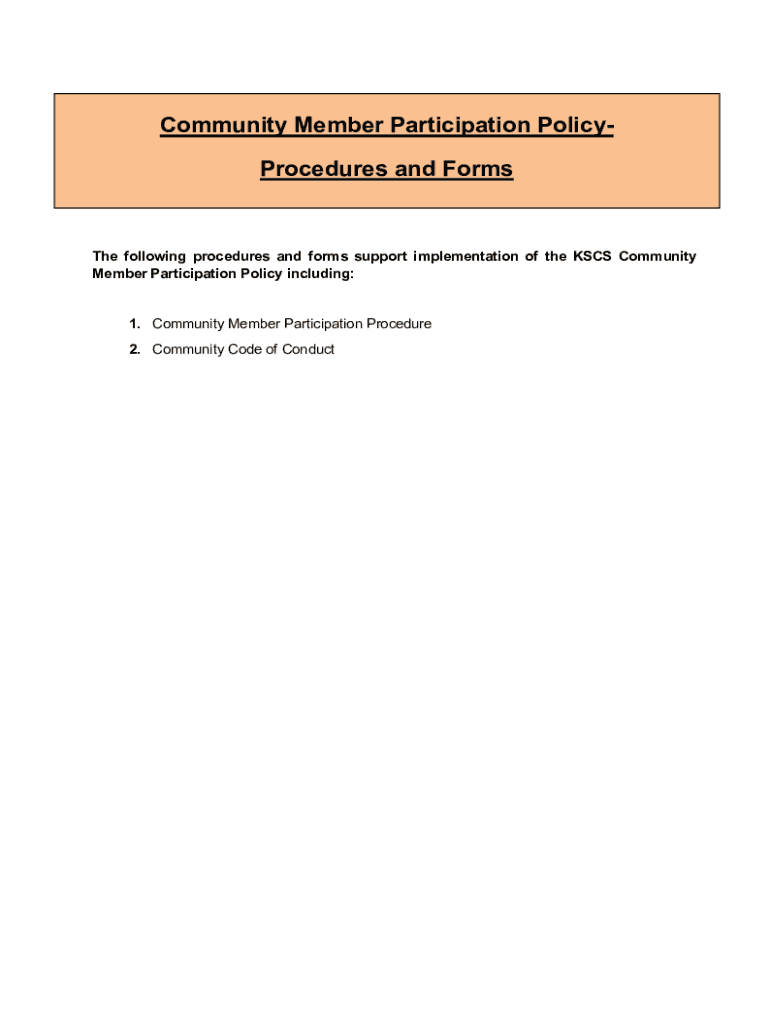 Community Member Participation Policy-

Procedures and Forms

The following procedures and forms support implementation of the KSCS Community Member Participation Policy including:

1. Community Member Participation Procedure
2. Community Code of Conduct